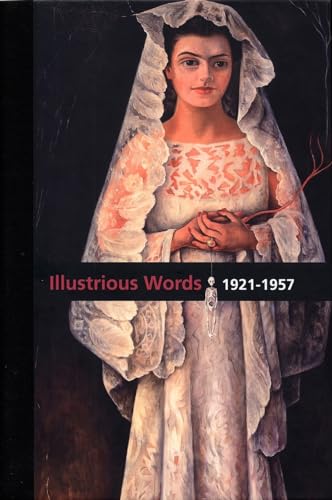 Illustrious Words 1921-1957